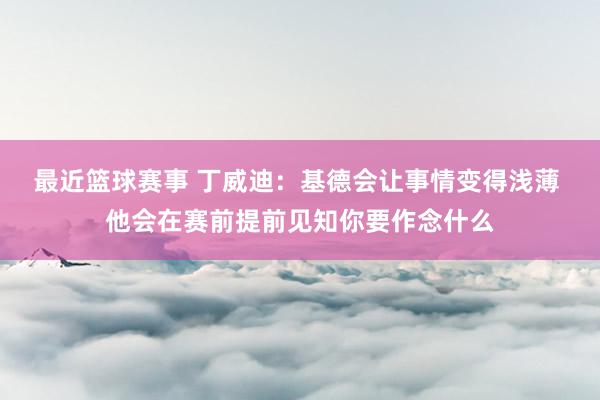 最近篮球赛事 丁威迪：基德会让事情变得浅薄 他会在赛前提前见知你要作念什么